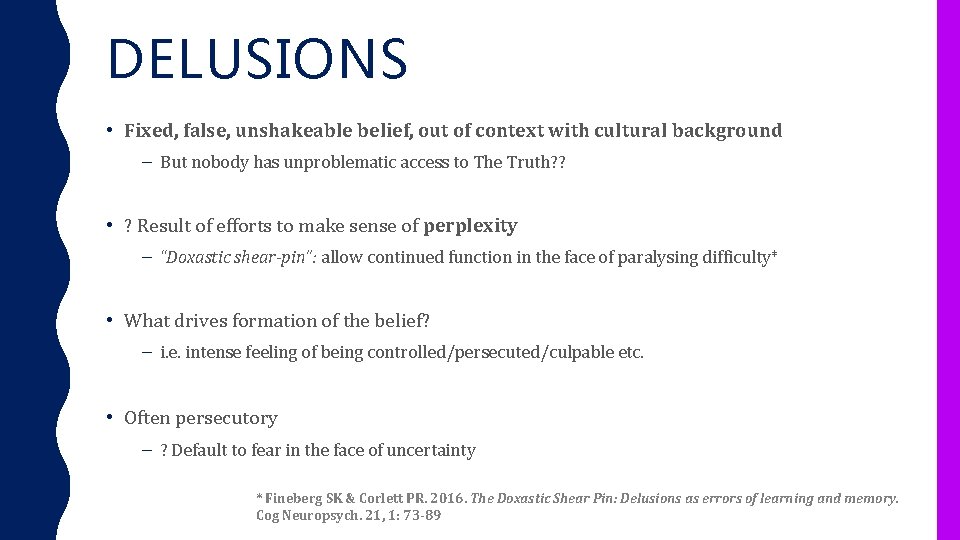 DELUSIONS

• Fixed, false, unshakeable belief, out of context with cultural background
– But nobody has unproblematic access to The Truth??

• ? Result of efforts to make sense of perplexity
– "Doxastic shear-pin": allow continued function in the face of paralysing difficulty*

• What drives formation of the belief?
– i.e. intense feeling of being controlled/persecuted/culpable etc.

• Often persecutory
– ? Default to fear in the face of uncertainty

*Fineberg SK & Corlett PR. 2016. The Doxastic Shear Pin: Delusions as errors of learning and memory. Cog Neuropsych. 21, 1: 73-89